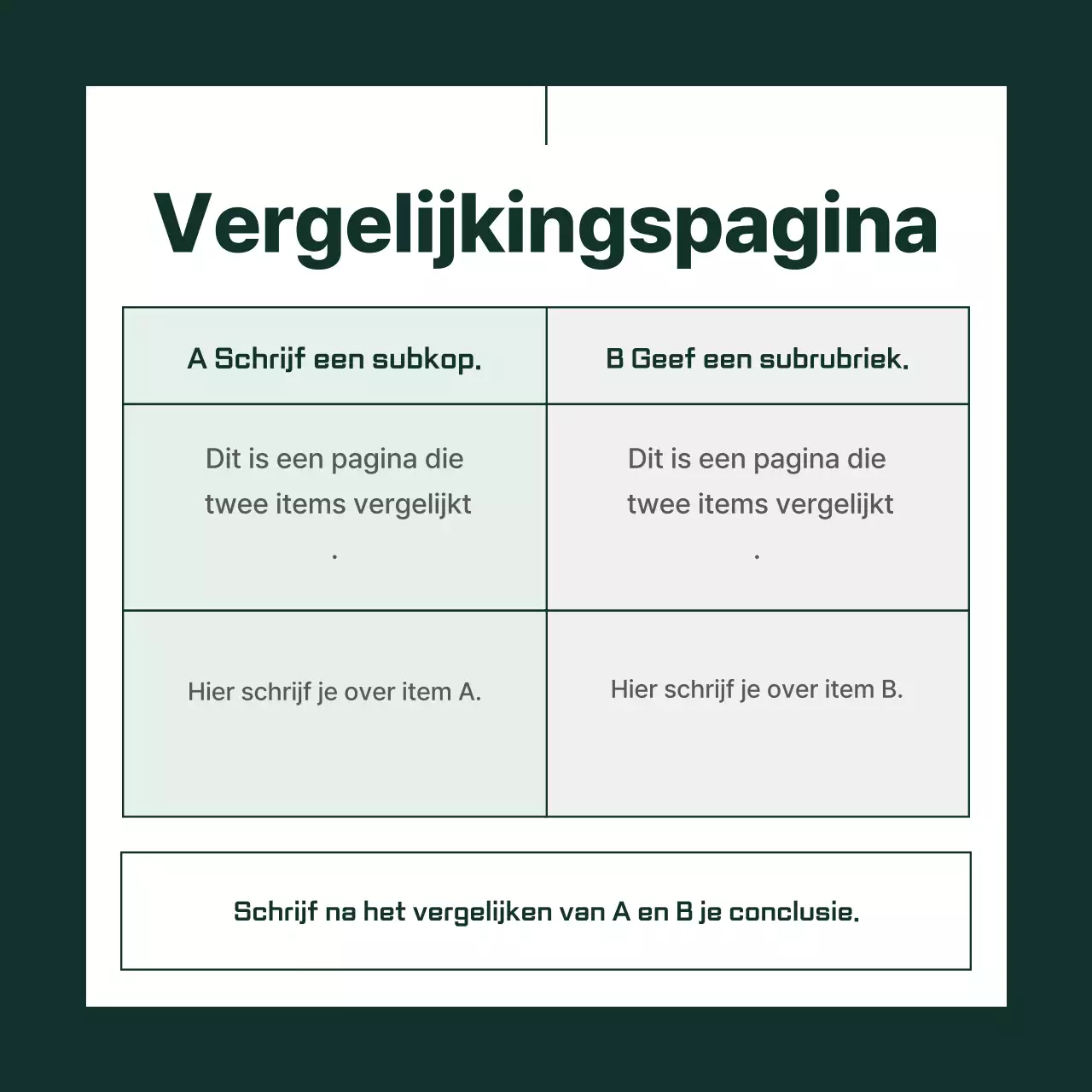 Vergelijkingspagina

| A Schrijf een subkop. | B Geef een subrubriek. |
|---|---|
| Dit is een pagina die twee items vergelijkt . | Dit is een pagina die twee items vergelijkt . |
| Hier schrijf je over item A. | Hier schrijf je over item B. |

Schrijf na het vergelijken van A en B je conclusie.